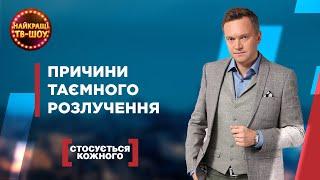 НАЙКРАЩІ ТВ-ШОУ

ПРИЧИНИ ТАЄМНОГО РОЗЛУЧЕННЯ

СТОСУЄТЬСЯ КОЖНОГО